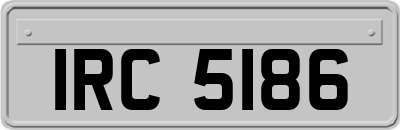 IRC 5186